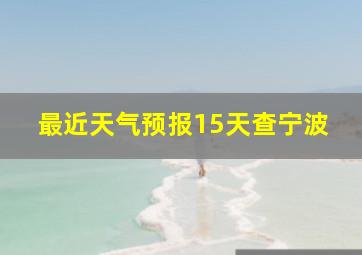 最近天气预报15天查宁波